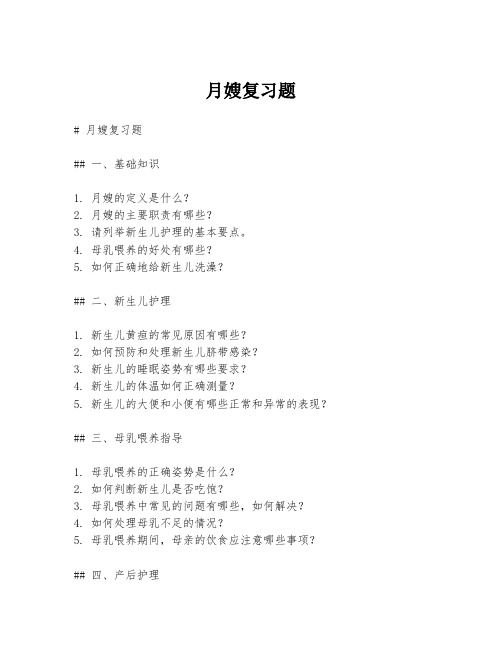 月嫂复习题

# 月嫂复习题

## 一、基础知识

1. 月嫂的定义是什么？
2. 月嫂的主要职责有哪些？
3. 请列举新生儿护理的基本要点。
4. 母乳喂养的好处有哪些？
5. 如何正确地给新生儿洗澡？

## 二、新生儿护理

1. 新生儿黄疸的常见原因有哪些？
2. 如何预防和处理新生儿脐带感染？
3. 新生儿的睡眠姿势有哪些要求？
4. 新生儿的体温如何正确测量？
5. 新生儿的大便和小便有哪些正常和异常的表现？

## 三、母乳喂养指导

1. 母乳喂养的正确姿势是什么？
2. 如何判断新生儿是否吃饱？
3. 母乳喂养中常见的问题有哪些，如何解决？
4. 如何处理母乳不足的情况？
5. 母乳喂养期间，母亲的饮食应注意哪些事项？

## 四、产后护理